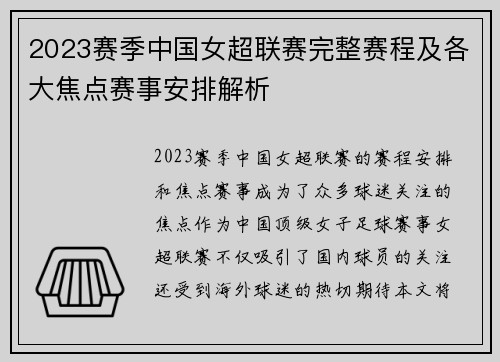 2023赛季中国女超联赛完整赛程及各大焦点赛事安排解析

2023赛季中国女超联赛的赛程安排和焦点赛事成为了众多球迷关注的焦点作为中国顶级女子足球赛事女超联赛不仅吸引了国内球员的关注还受到海外球迷的热切期待本文将